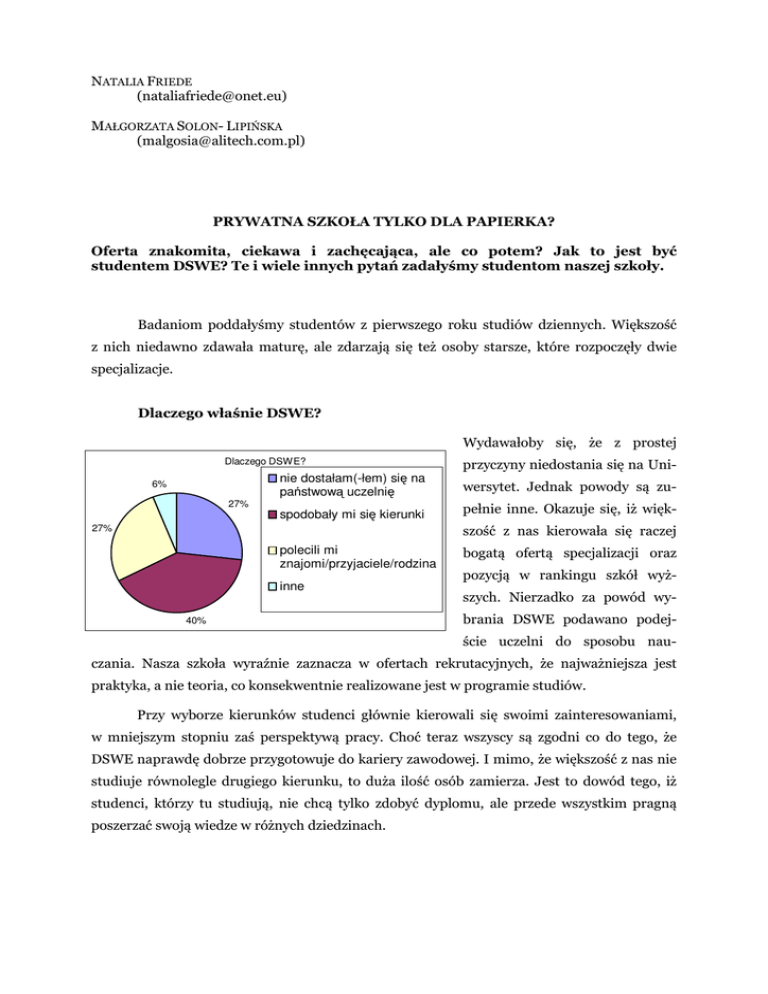 NATALIA FRIEDE
(nataliafriede@onet.eu)

MAŁGORZATA SOLON- LIPIŃSKA
(malgosia@alitech.com.pl)

PRYWATNA SZKOŁA TYLKO DLA PAPIERKA?

Oferta znakomita, ciekawa i zachęcająca, ale co potem? Jak to jest być studentem DSWE? Te i wiele innych pytań zadałyśmy studentom naszej szkoły.

Badaniom poddałyśmy studentów z pierwszego roku studiów dziennych. Większość z nich niedawno zdawała maturę, ale zdarzają się też osoby starsze, które rozpoczęły dwie specjalizacje.

Dlaczego właśnie DSWE?

Dlaczego DSWE?

6%

27%

27%

40%

nie dostałam(-łem) się na państwową uczelnię

spodobały mi się kierunki

polecili mi znajomi/przyjaciele/rodzina

inne

Wydawałoby się, że z prostej przyczyny niedostania się na Uniwersytet. Jednak powody są zupełnie inne. Okazuje się, iż większość z nas kierowała się raczej bogatą ofertą specjalizacji oraz pozycją w rankingu szkół wyższych. Nierzadko za powód wybrania DSWE podawano podejście uczelni do sposobu nauczania. Nasza szkoła wyraźnie zaznacza w ofertach rekrutacyjnych, że najważniejsza jest praktyka, a nie teoria, co konsekwentnie realizowane jest w programie studiów.

Przy wyborze kierunków studenci głównie kierowali się swoimi zainteresowaniami, w mniejszym stopniu zaś perspektywą pracy. Choć teraz wszyscy są zgodni co do tego, że DSWE naprawdę dobrze przygotowuje do kariery zawodowej. I mimo, że większość z nas nie studiuje równolegle drugiego kierunku, to duża ilość osób zamierza. Jest to dowód tego, iż studenci, którzy tu studiują, nie chcą tylko zdobyć dyplomu, ale przede wszystkim pragną poszerzać swoją wiedze w różnych dziedzinach.